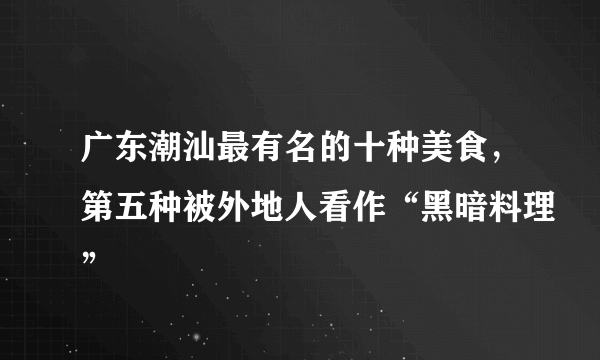 广东潮汕最有名的十种美食，第五种被外地人看作“黑暗料理”